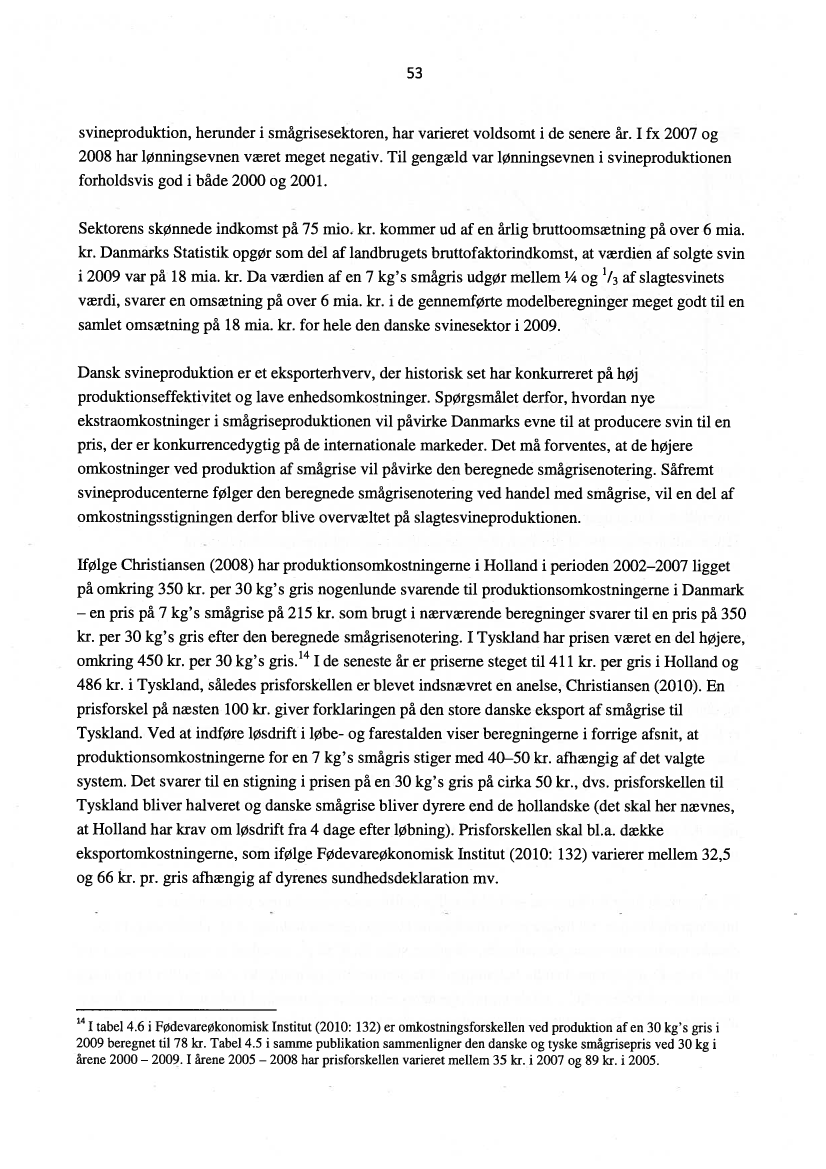 53

svineproduktion, herunder i smågrisesektoren, har varieret voldsomt i de senere år. I fx 2007 og 2008 har lønningsevnen været meget negativ. Til gengæld var lønningsevnen i svineproduktionen forholdsvis god i både 2000 og 2001.

Sektorens skønnede indkomst på 75 mio. kr. kommer ud af en årlig bruttoomsætning på over 6 mia. kr. Danmarks Statistik opgør som del af landbrugets bruttofaktorindkomst, at værdien af solgte svin i 2009 var på 18 mia. kr. Da værdien af en 7 kg's smågris udgør mellem ¼ og $^1/_3$ af slagtesvinets værdi, svarer en omsætning på over 6 mia. kr. i de gennemførte modelberegninger meget godt til en samlet omsætning på 18 mia. kr. for hele den danske svinesektor i 2009.

Dansk svineproduktion er et eksporterhverv, der historisk set har konkurreret på høj produktionseffektivitet og lave enhedsomkostninger. Spørgsmålet derfor, hvordan nye ekstraomkostninger i smågriseproduktionen vil påvirke Danmarks evne til at producere svin til en pris, der er konkurrencedygtig på de internationale markeder. Det må forventes, at de højere omkostninger ved produktion af smågrise vil påvirke den beregnede smågrisenotering. Såfremt svineproducenterne følger den beregnede smågrisenotering ved handel med smågrise, vil en del af omkostningsstigningen derfor blive overvæltet på slagtesvineproduktionen.

Ifølge Christiansen (2008) har produktionsomkostningerne i Holland i perioden 2002–2007 ligget på omkring 350 kr. per 30 kg's gris nogenlunde svarende til produktionsomkostningerne i Danmark – en pris på 7 kg's smågrise på 215 kr. som brugt i nærværende beregninger svarer til en pris på 350 kr. per 30 kg's gris efter den beregnede smågrisenotering. I Tyskland har prisen været en del højere, omkring 450 kr. per 30 kg's gris.$^{14}$ I de seneste år er priserne steget til 411 kr. per gris i Holland og 486 kr. i Tyskland, således prisforskellen er blevet indsnævret en anelse, Christiansen (2010). En prisforskel på næsten 100 kr. giver forklaringen på den store danske eksport af smågrise til Tyskland. Ved at indføre løsdrift i løbe- og farestalden viser beregningerne i forrige afsnit, at produktionsomkostningerne for en 7 kg's smågris stiger med 40–50 kr. afhængig af det valgte system. Det svarer til en stigning i prisen på en 30 kg's gris på cirka 50 kr., dvs. prisforskellen til Tyskland bliver halveret og danske smågrise bliver dyrere end de hollandske (det skal her nævnes, at Holland har krav om løsdrift fra 4 dage efter løbning). Prisforskellen skal bl.a. dække eksportomkostningerne, som ifølge Fødevareøkonomisk Institut (2010: 132) varierer mellem 32,5 og 66 kr. pr. gris afhængig af dyrenes sundhedsdeklaration mv.

$^{14}$ I tabel 4.6 i Fødevareøkonomisk Institut (2010: 132) er omkostningsforskellen ved produktion af en 30 kg's gris i 2009 beregnet til 78 kr. Tabel 4.5 i samme publikation sammenligner den danske og tyske smågrisepris ved 30 kg i årene 2000 – 2009. I årene 2005 – 2008 har prisforskellen varieret mellem 35 kr. i 2007 og 89 kr. i 2005.